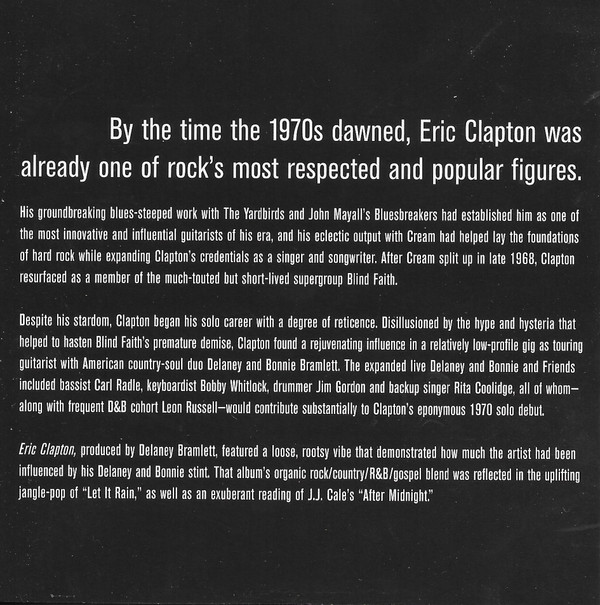 By the time the 1970s dawned, Eric Clapton was already one of rock's most respected and popular figures.

His groundbreaking blues-steeped work with The Yardbirds and John Mayall's Bluesbreakers had established him as one of the most innovative and influential guitarists of his era, and his eclectic output with Cream had helped lay the foundations of hard rock while expanding Clapton's credentials as a singer and songwriter. After Cream split up in late 1968, Clapton resurfaced as a member of the much-touted but short-lived supergroup Blind Faith.

Despite his stardom, Clapton began his solo career with a degree of reticence. Disillusioned by the hype and hysteria that helped to hasten Blind Faith's premature demise, Clapton found a rejuvenating influence in a relatively low-profile gig as touring guitarist with American country-soul duo Delaney and Bonnie Bramlett. The expanded live Delaney and Bonnie and Friends included bassist Carl Radle, keyboardist Bobby Whitlock, drummer Jim Gordon and backup singer Rita Coolidge, all of whom—along with frequent D&B cohort Leon Russell—would contribute substantially to Clapton's eponymous 1970 solo debut.

Eric Clapton, produced by Delaney Bramlett, featured a loose, rootsy vibe that demonstrated how much the artist had been influenced by his Delaney and Bonnie stint. That album's organic rock/country/R&B/gospel blend was reflected in the uplifting jangle-pop of "Let It Rain," as well as an exuberant reading of J.J. Cale's "After Midnight."